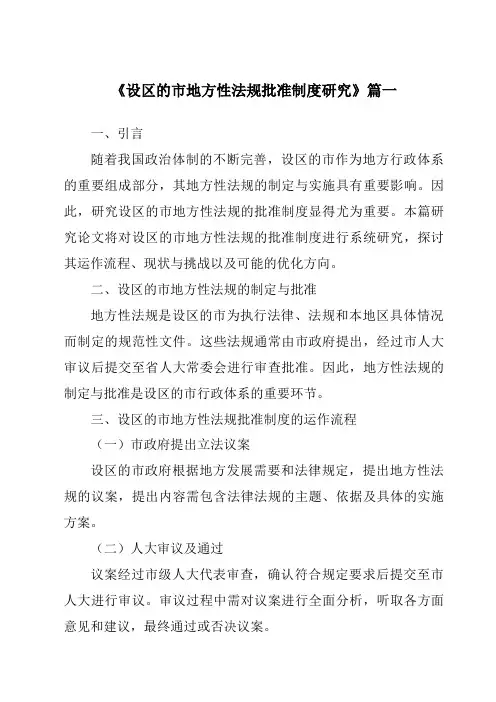 《设区的市地方性法规批准制度研究》篇一

一、引言

随着我国政治体制的不断完善，设区的市作为地方行政体系的重要组成部分，其地方性法规的制定与实施具有重要影响。因此，研究设区的市地方性法规的批准制度显得尤为重要。本篇研究论文将对设区的市地方性法规的批准制度进行系统研究，探讨其运作流程、现状与挑战以及可能的优化方向。

二、设区的市地方性法规的制定与批准

地方性法规是设区的市为执行法律、法规和本地区具体情况而制定的规范性文件。这些法规通常由市政府提出，经过市人大审议后提交至省人大常委会进行审查批准。因此，地方性法规的制定与批准是设区的市行政体系的重要环节。

三、设区的市地方性法规批准制度的运作流程

（一）市政府提出立法议案

设区的市政府根据地方发展需要和法律规定，提出地方性法规的议案，提出内容需包含法律法规的主题、依据及具体的实施方案。

（二）人大审议及通过

议案经过市级人大代表审查，确认符合规定要求后提交至市人大进行审议。审议过程中需对议案进行全面分析，听取各方面意见和建议，最终通过或否决议案。